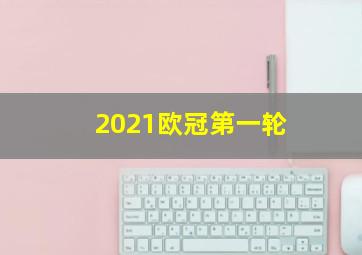 2021欧冠第一轮